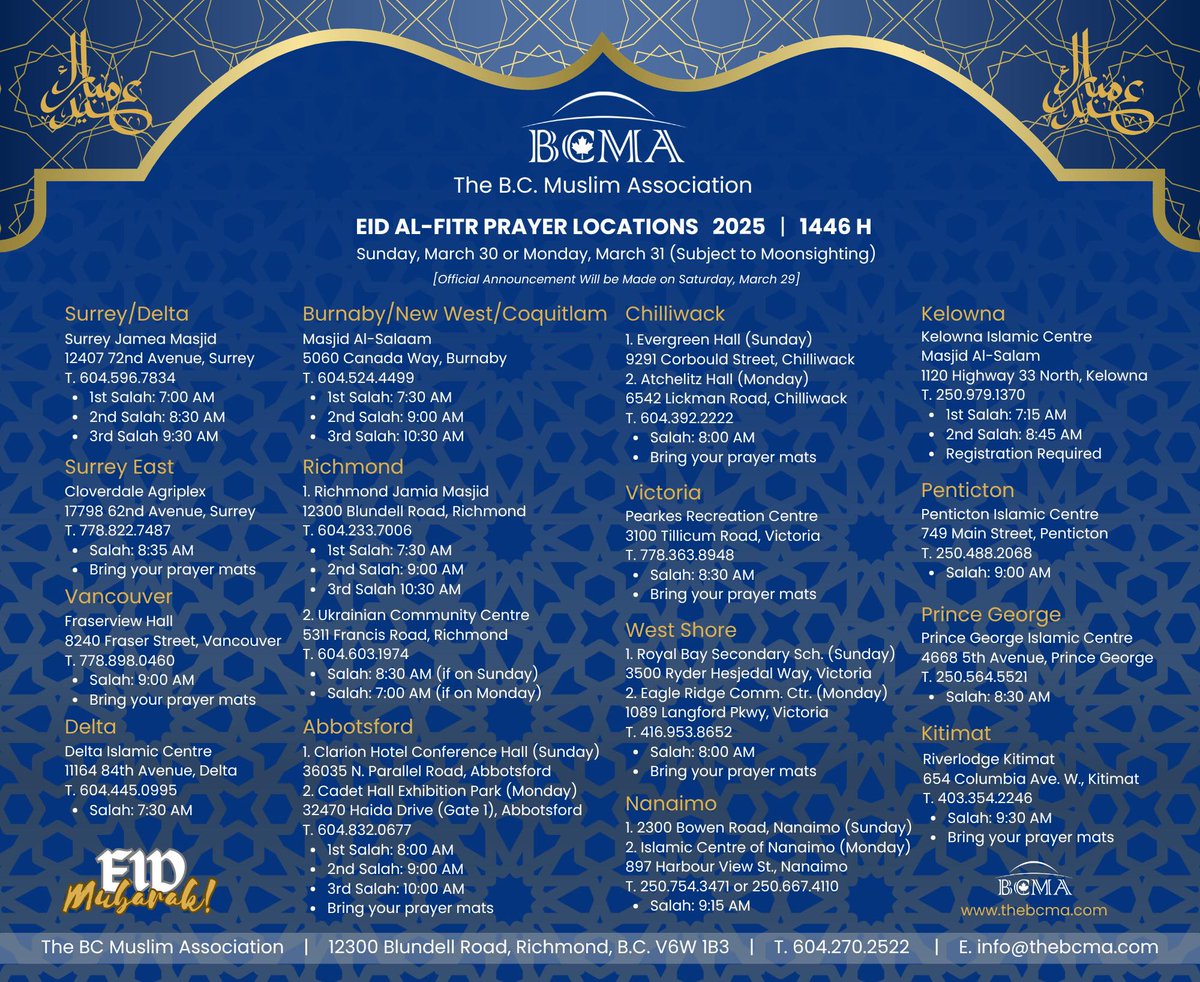 عيد مبارك

عيد مبارك

BCMA
The B.C. Muslim Association

EID AL-FITR PRAYER LOCATIONS 2025 | 1446 H
Sunday, March 30 or Monday, March 31 (Subject to Moonsighting)
[Official Announcement Will be Made on Saturday, March 29]

Surrey/Delta
Surrey Jamea Masjid
12407 72nd Avenue, Surrey
T. 604.596.7834
- 1st Salah: 7:00 AM
- 2nd Salah: 8:30 AM
- 3rd Salah 9:30 AM

Surrey East
Cloverdale Agriplex
17798 62nd Avenue, Surrey
T. 778.822.7487
- Salah: 8:35 AM
- Bring your prayer mats

Vancouver
Fraserview Hall
8240 Fraser Street, Vancouver
T. 778.898.0460
- Salah: 9:00 AM
- Bring your prayer mats

Delta
Delta Islamic Centre
11164 84th Avenue, Delta
T. 604.445.0995
- Salah: 7:30 AM

EID Mubarak!

Burnaby/New West/Coquitlam
Masjid Al-Salaam
5060 Canada Way, Burnaby
T. 604.524.4499
- 1st Salah: 7:30 AM
- 2nd Salah: 9:00 AM
- 3rd Salah: 10:30 AM

Richmond
1. Richmond Jamia Masjid
12300 Blundell Road, Richmond
T. 604.233.7006
- 1st Salah: 7:30 AM
- 2nd Salah: 9:00 AM
- 3rd Salah 10:30 AM
2. Ukrainian Community Centre
5311 Francis Road, Richmond
T. 604.603.1974
- Salah: 8:30 AM (if on Sunday)
- Salah: 7:00 AM (if on Monday)

Abbotsford
1. Clarion Hotel Conference Hall (Sunday)
36035 N. Parallel Road, Abbotsford
2. Cadet Hall Exhibition Park (Monday)
32470 Haida Drive (Gate 1), Abbotsford
T. 604.832.0677
- 1st Salah: 8:00 AM
- 2nd Salah: 9:00 AM
- 3rd Salah: 10:00 AM
- Bring your prayer mats

Chilliwack
1. Evergreen Hall (Sunday)
9291 Corbould Street, Chilliwack
2. Atchelitz Hall (Monday)
6542 Lickman Road, Chilliwack
T. 604.392.2222
- Salah: 8:00 AM
- Bring your prayer mats

Victoria
Pearkes Recreation Centre
3100 Tillicum Road, Victoria
T. 778.363.8948
- Salah: 8:30 AM
- Bring your prayer mats

West Shore
1. Royal Bay Secondary Sch. (Sunday)
3500 Ryder Hesjedal Way, Victoria
2. Eagle Ridge Comm. Ctr. (Monday)
1089 Langford Pkwy, Victoria
T. 416.953.8652
- Salah: 8:00 AM
- Bring your prayer mats

Nanaimo
1. 2300 Bowen Road, Nanaimo (Sunday)
2. Islamic Centre of Nanaimo (Monday)
897 Harbour View St., Nanaimo
T. 250.754.3471 or 250.667.4110
- Salah: 9:15 AM

Kelowna
Kelowna Islamic Centre
Masjid Al-Salam
1120 Highway 33 North, Kelowna
T. 250.979.1370
- 1st Salah: 7:15 AM
- 2nd Salah: 8:45 AM
- Registration Required

Penticton
Penticton Islamic Centre
749 Main Street, Penticton
T. 250.488.2068
- Salah: 9:00 AM

Prince George
Prince George Islamic Centre
4668 5th Avenue, Prince George
T. 250.564.5521
- Salah: 8:30 AM

Kitimat
Riverlodge Kitimat
654 Columbia Ave. W., Kitimat
T. 403.354.2246
- Salah: 9:30 AM
- Bring your prayer mats

BCMA
www.thebcma.com

The BC Muslim Association | 12300 Blundell Road, Richmond, B.C. V6W 1B3 | T. 604.270.2522 | E. info@thebcma.com